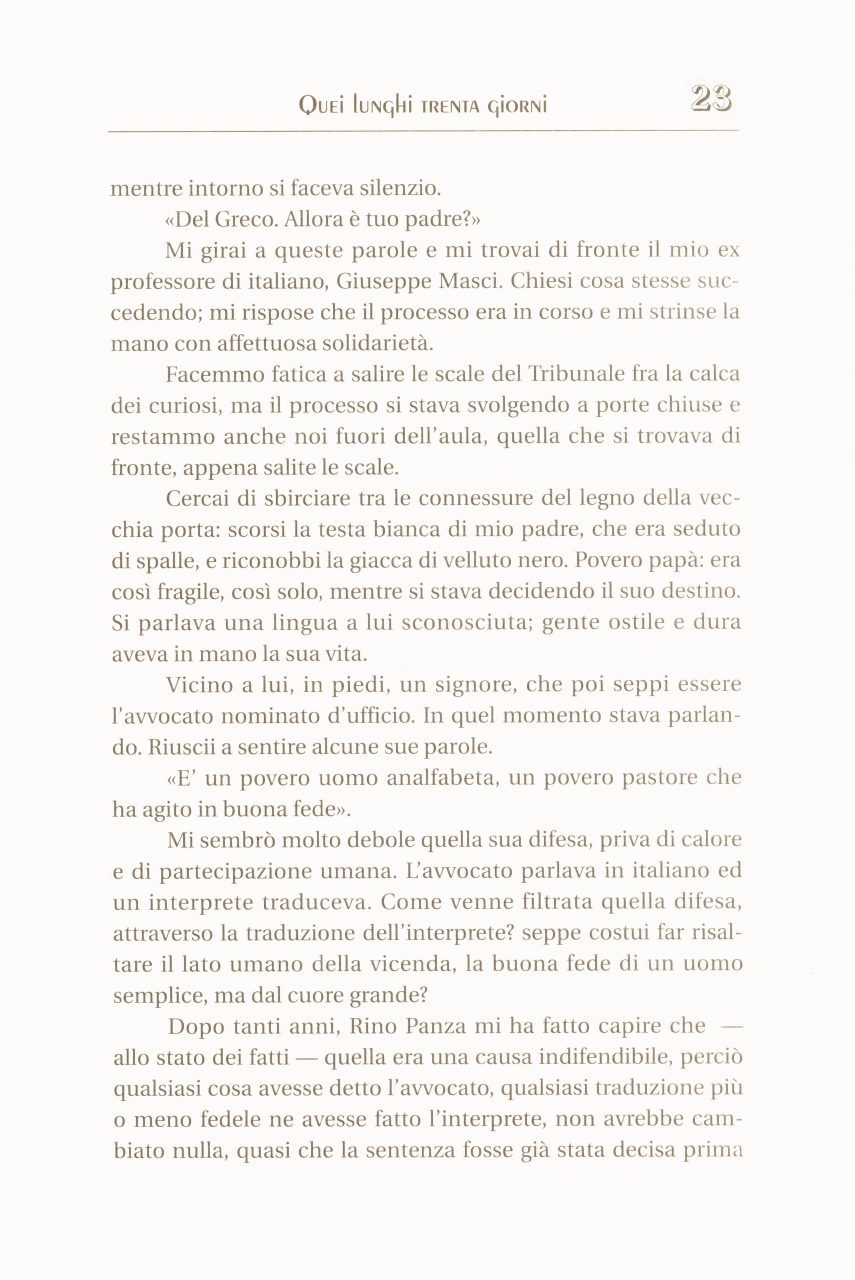 Quei lunghi trenta giorni 23

mentre intorno si faceva silenzio.

«Del Greco. Allora è tuo padre?»

Mi girai a queste parole e mi trovai di fronte il mio ex professore di italiano, Giuseppe Masci. Chiesi cosa stesse succedendo; mi rispose che il processo era in corso e mi strinse la mano con affettuosa solidarietà.

Facemmo fatica a salire le scale del Tribunale fra la calca dei curiosi, ma il processo si stava svolgendo a porte chiuse e restammo anche noi fuori dell'aula, quella che si trovava di fronte, appena salite le scale.

Cercai di sbirciare tra le connessure del legno della vecchia porta: scorsi la testa bianca di mio padre, che era seduto di spalle, e riconobbi la giacca di velluto nero. Povero papà: era così fragile, così solo, mentre si stava decidendo il suo destino. Si parlava una lingua a lui sconosciuta; gente ostile e dura aveva in mano la sua vita.

Vicino a lui, in piedi, un signore, che poi seppi essere l'avvocato nominato d'ufficio. In quel momento stava parlando. Riuscii a sentire alcune sue parole.

«E' un povero uomo analfabeta, un povero pastore che ha agito in buona fede».

Mi sembrò molto debole quella sua difesa, priva di calore e di partecipazione umana. L'avvocato parlava in italiano ed un interprete traduceva. Come venne filtrata quella difesa, attraverso la traduzione dell'interprete? seppe costui far risaltare il lato umano della vicenda, la buona fede di un uomo semplice, ma dal cuore grande?

Dopo tanti anni, Rino Panza mi ha fatto capire che — allo stato dei fatti — quella era una causa indifendibile, perciò qualsiasi cosa avesse detto l'avvocato, qualsiasi traduzione più o meno fedele ne avesse fatto l'interprete, non avrebbe cambiato nulla, quasi che la sentenza fosse già stata decisa prima